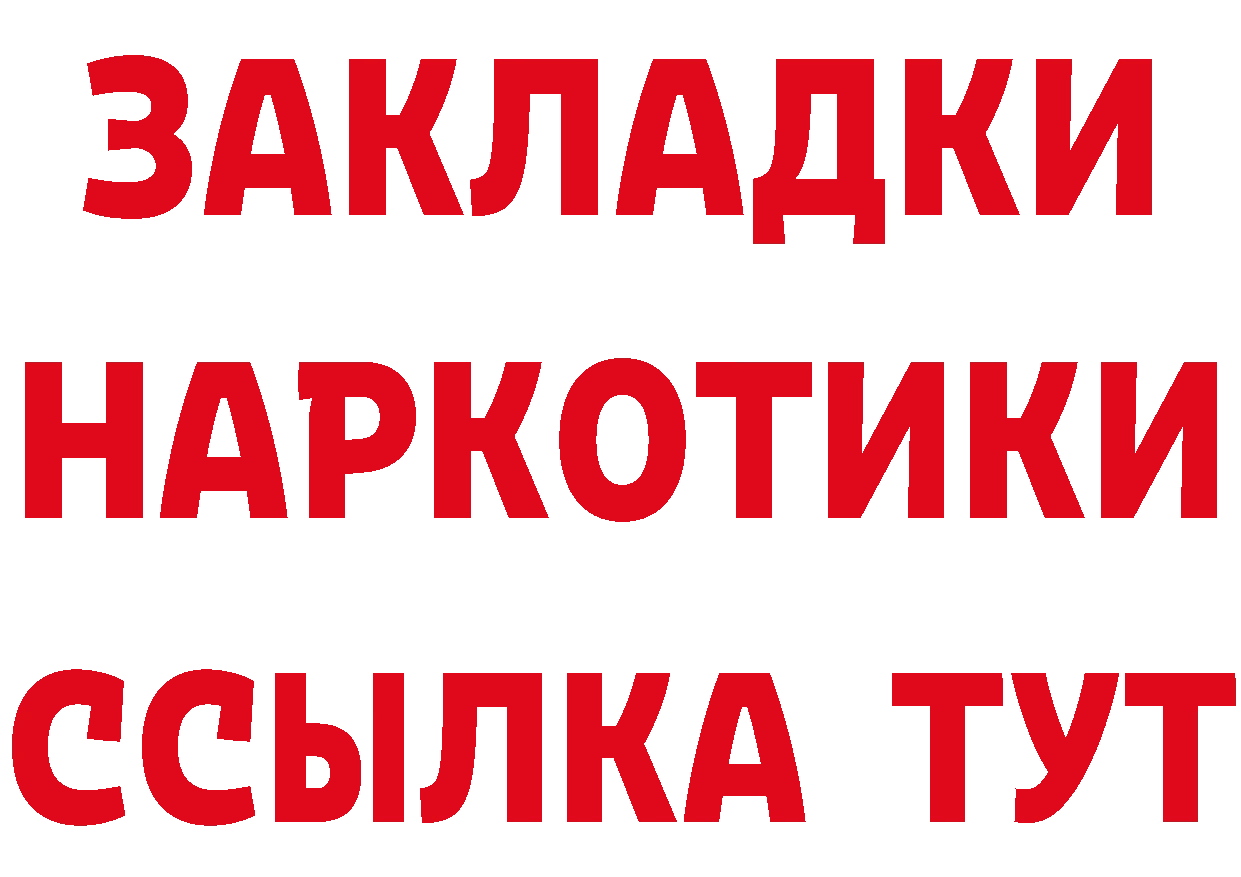 ЗАКЛАДКИ НАРКОТИКИ ССЫЛКА ТУТ